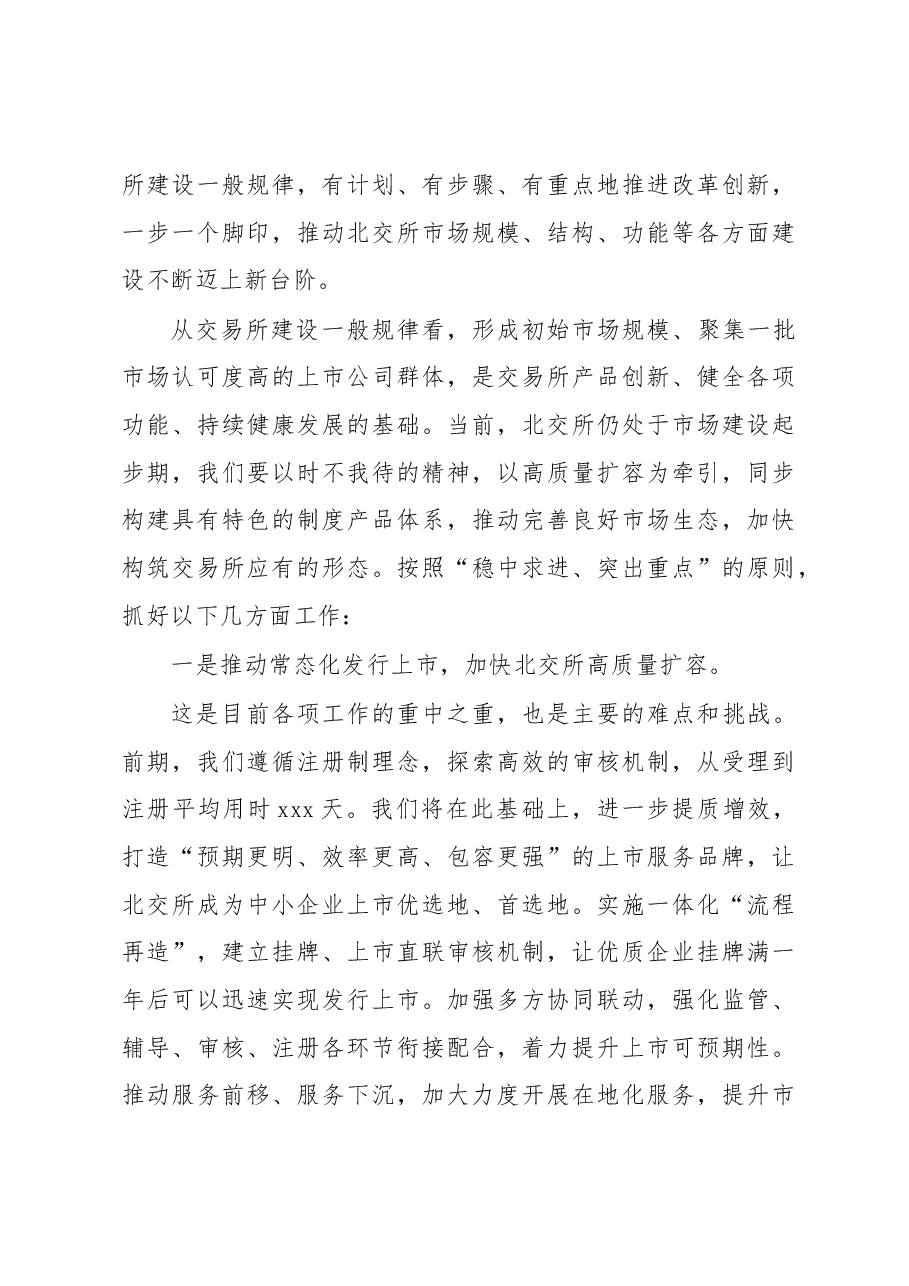 所建设一般规律，有计划、有步骤、有重点地推进改革创新，一步一个脚印，推动北交所市场规模、结构、功能等各方面建设不断迈上新台阶。

从交易所建设一般规律看，形成初始市场规模、聚集一批市场认可度高的上市公司群体，是交易所产品创新、健全各项功能、持续健康发展的基础。当前，北交所仍处于市场建设起步期，我们要以时不我待的精神，以高质量扩容为牵引，同步构建具有特色的制度产品体系，推动完善良好市场生态，加快构筑交易所应有的形态。按照“稳中求进、突出重点”的原则，抓好以下几方面工作：

一是推动常态化发行上市，加快北交所高质量扩容。

这是目前各项工作的重中之重，也是主要的难点和挑战。前期，我们遵循注册制理念，探索高效的审核机制，从受理到注册平均用时xxx天。我们将在此基础上，进一步提质增效，打造“预期更明、效率更高、包容更强”的上市服务品牌，让北交所成为中小企业上市优选地、首选地。实施一体化“流程再造”，建立挂牌、上市直联审核机制，让优质企业挂牌满一年后可以迅速实现发行上市。加强多方协同联动，强化监管、辅导、审核、注册各环节衔接配合，着力提升上市可预期性。推动服务前移、服务下沉，加大力度开展在地化服务，提升市